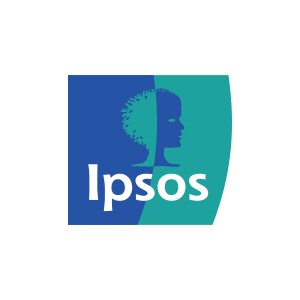 Ipsos